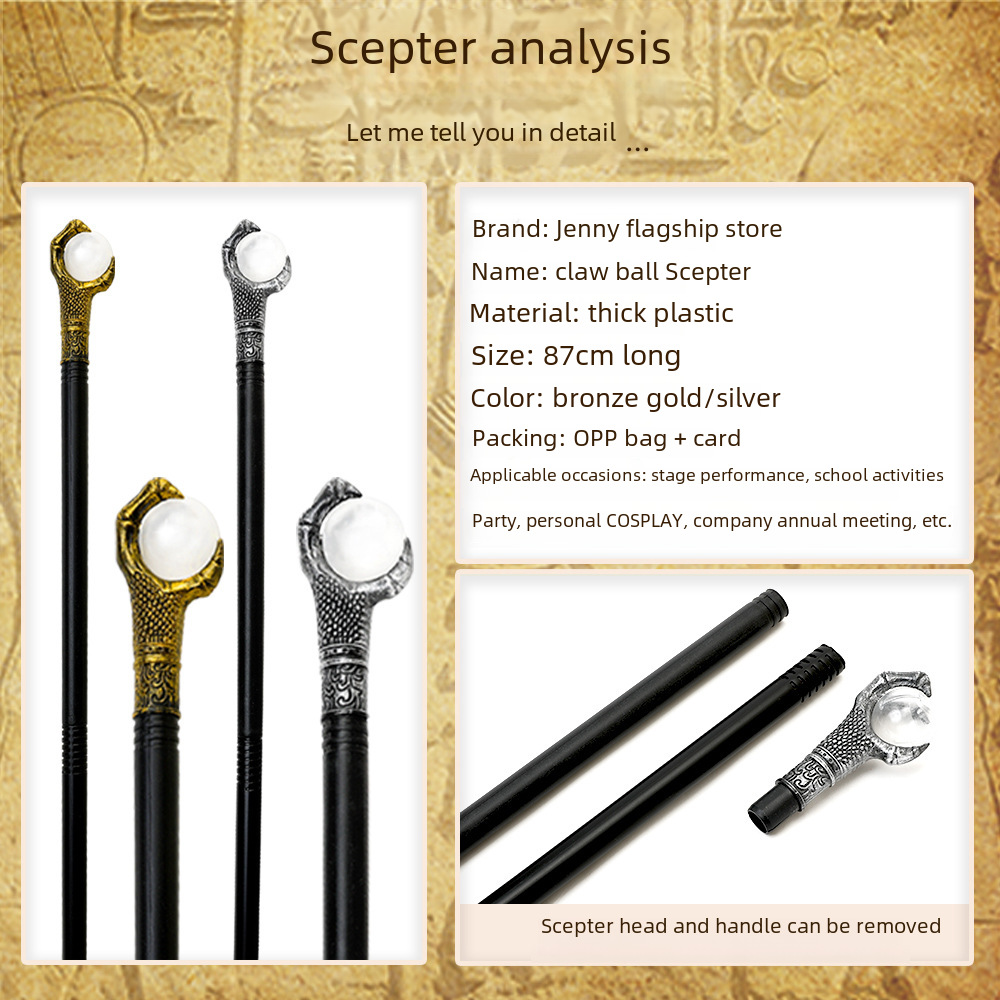 Scepter analysis

Let me tell you in detail ...

Brand: Jenny flagship store
Name: claw ball Scepter
Material: thick plastic
Size: 87cm long
Color: bronze gold/silver
Packing: OPP bag + card
Applicable occasions: stage performance, school activities
Party, personal COSPLAY, company annual meeting, etc.

Scepter head and handle can be removed